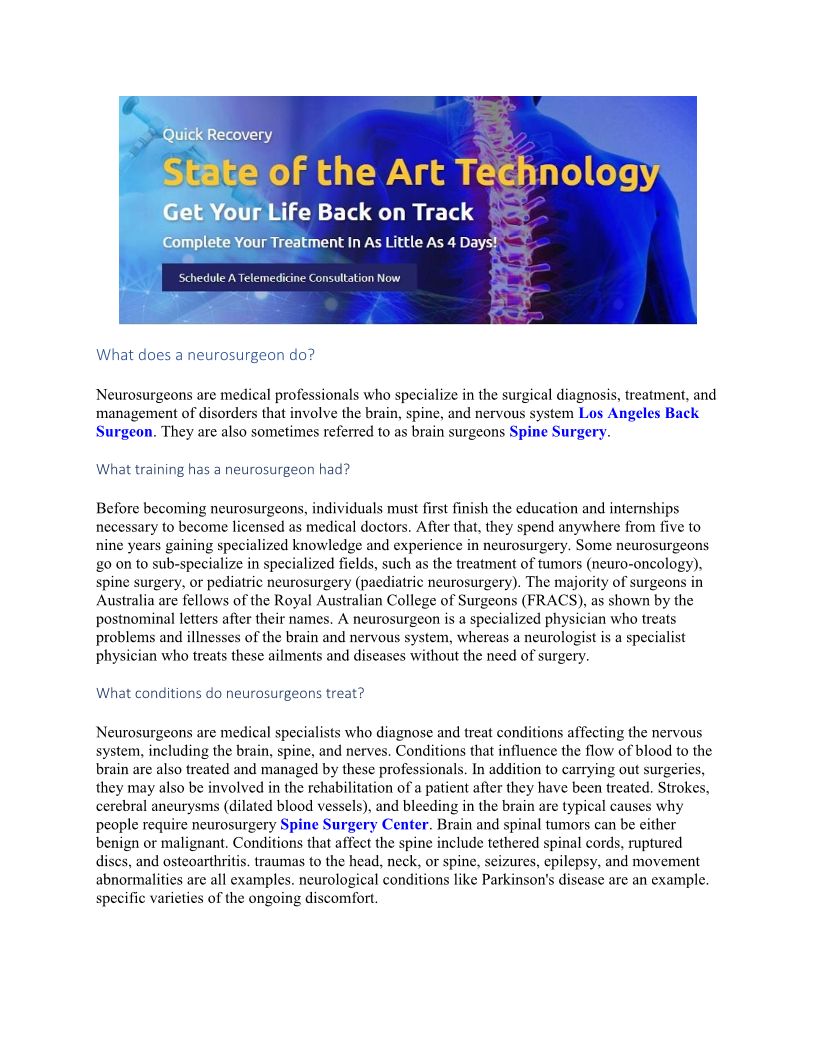 Quick Recovery

State of the Art Technology

Get Your Life Back on Track

Complete Your Treatment In As Little As 4 Days!

Schedule A Telemedicine Consultation Now

What does a neurosurgeon do?

Neurosurgeons are medical professionals who specialize in the surgical diagnosis, treatment, and management of disorders that involve the brain, spine, and nervous system Los Angeles Back Surgeon. They are also sometimes referred to as brain surgeons Spine Surgery.

What training has a neurosurgeon had?

Before becoming neurosurgeons, individuals must first finish the education and internships necessary to become licensed as medical doctors. After that, they spend anywhere from five to nine years gaining specialized knowledge and experience in neurosurgery. Some neurosurgeons go on to sub-specialize in specialized fields, such as the treatment of tumors (neuro-oncology), spine surgery, or pediatric neurosurgery (paediatric neurosurgery). The majority of surgeons in Australia are fellows of the Royal Australian College of Surgeons (FRACS), as shown by the postnominal letters after their names. A neurosurgeon is a specialized physician who treats problems and illnesses of the brain and nervous system, whereas a neurologist is a specialist physician who treats these ailments and diseases without the need of surgery.

What conditions do neurosurgeons treat?

Neurosurgeons are medical specialists who diagnose and treat conditions affecting the nervous system, including the brain, spine, and nerves. Conditions that influence the flow of blood to the brain are also treated and managed by these professionals. In addition to carrying out surgeries, they may also be involved in the rehabilitation of a patient after they have been treated. Strokes, cerebral aneurysms (dilated blood vessels), and bleeding in the brain are typical causes why people require neurosurgery Spine Surgery Center. Brain and spinal tumors can be either benign or malignant. Conditions that affect the spine include tethered spinal cords, ruptured discs, and osteoarthritis. traumas to the head, neck, or spine, seizures, epilepsy, and movement abnormalities are all examples. neurological conditions like Parkinson's disease are an example. specific varieties of the ongoing discomfort.